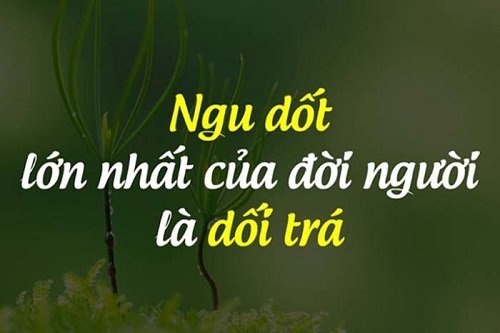 Ngu dốt
lớn nhất của đời người
là dối trá